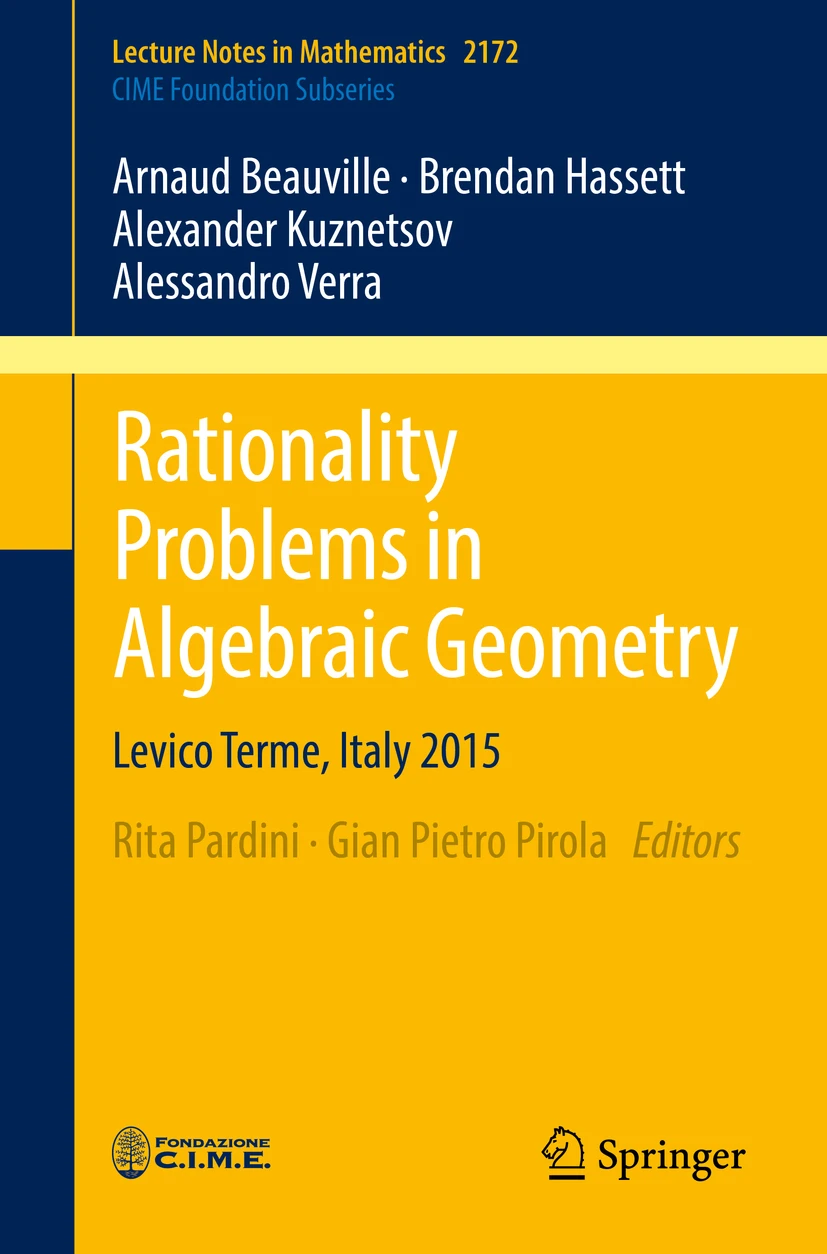 Lecture Notes in Mathematics 2172
CIME Foundation Subseries

Arnaud Beauville · Brendan Hassett
Alexander Kuznetsov
Alessandro Verra

Rationality Problems in Algebraic Geometry

Levico Terme, Italy 2015

Rita Pardini · Gian Pietro Pirola *Editors*

FONDAZIONE
C.I.M.E.

Springer